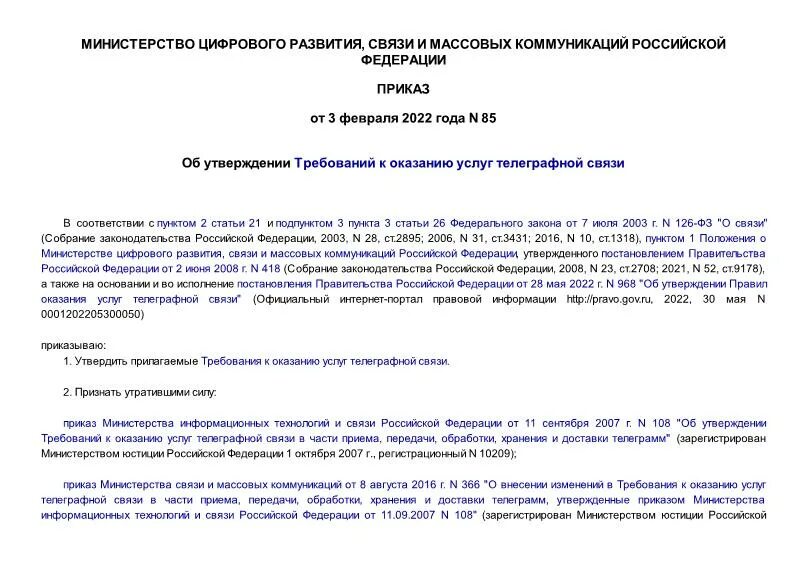 МИНИСТЕРСТВО ЦИФРОВОГО РАЗВИТИЯ, СВЯЗИ И МАССОВЫХ КОММУНИКАЦИЙ РОССИЙСКОЙ ФЕДЕРАЦИИ

ПРИКАЗ

от 3 февраля 2022 года N 85

Об утверждении Требований к оказанию услуг телеграфной связи

В соответствии с пунктом 2 статьи 21 и подпунктом 3 пункта 3 статьи 26 Федерального закона от 7 июля 2003 г. N 126-ФЗ "О связи" (Собрание законодательства Российской Федерации, 2003, N 28, ст.2895; 2006, N 31, ст.3431; 2016, N 10, ст.1318), пунктом 1 Положения о Министерстве цифрового развития, связи и массовых коммуникаций Российской Федерации, утвержденного постановлением Правительства Российской Федерации от 2 июня 2008 г. N 418 (Собрание законодательства Российской Федерации, 2008, N 23, ст.2708; 2021, N 52, ст.9178), а также на основании и во исполнение постановления Правительства Российской Федерации от 28 мая 2022 г. N 968 "Об утверждении Правил оказания услуг телеграфной связи" (Официальный интернет-портал правовой информации http://pravo.gov.ru, 2022, 30 мая N 0001202205300050)

приказываю:

1. Утвердить прилагаемые Требования к оказанию услуг телеграфной связи.

2. Признать утратившими силу:

приказ Министерства информационных технологий и связи Российской Федерации от 11 сентября 2007 г. N 108 "Об утверждении Требований к оказанию услуг телеграфной связи в части приема, передачи, обработки, хранения и доставки телеграмм" (зарегистрирован Министерством юстиции Российской Федерации 1 октября 2007 г., регистрационный N 10209);

приказ Министерства связи и массовых коммуникаций от 8 августа 2016 г. N 366 "О внесении изменений в Требования к оказанию услуг телеграфной связи в части приема, передачи, обработки, хранения и доставки телеграмм, утвержденные приказом Министерства информационных технологий и связи Российской Федерации от 11.09.2007 N 108" (зарегистрирован Министерством юстиции Российской